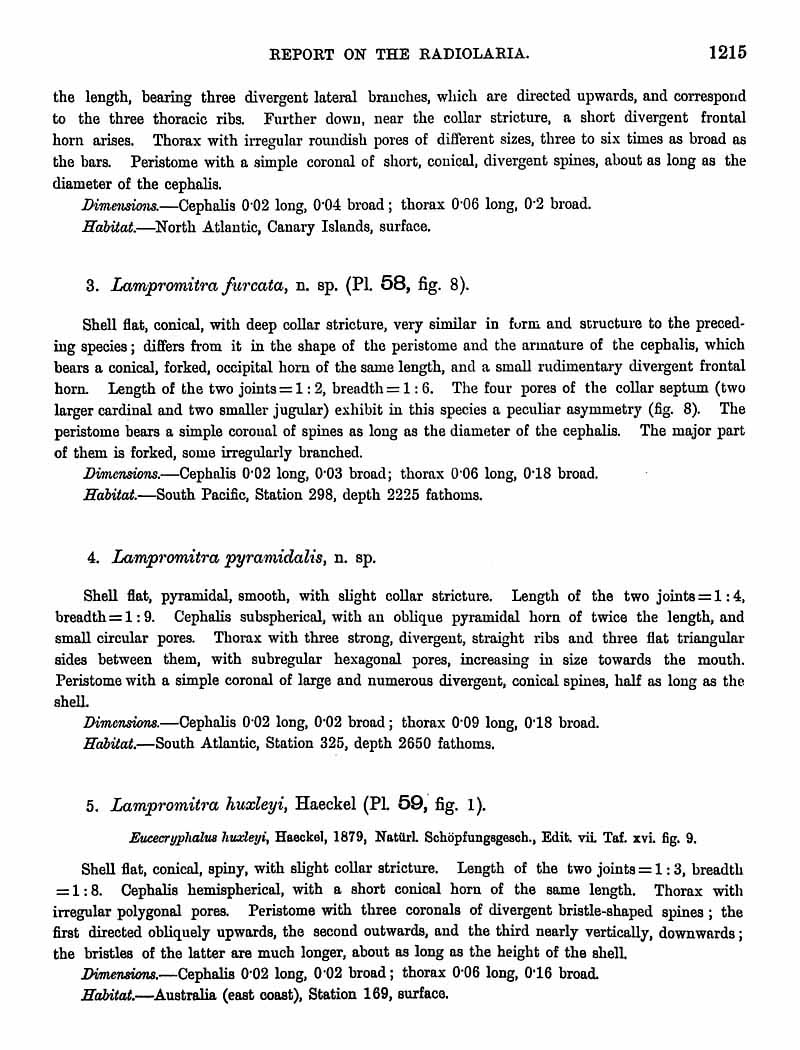 REPORT ON THE RADIOLARIA. 1215

the length, bearing three divergent lateral branches, which are directed upwards, and correspond to the three thoracic ribs. Further down, near the collar stricture, a short divergent frontal horn arises. Thorax with irregular roundish pores of different sizes, three to six times as broad as the bars. Peristome with a simple coronal of short, conical, divergent spines, about as long as the diameter of the cephalis.

Dimensions.—Cephalis 0·02 long, 0·04 broad; thorax 0·06 long, 0·2 broad.

Habitat.—North Atlantic, Canary Islands, surface.

3. Lampromitra furcata, n. sp. (Pl. 58, fig. 8).

Shell flat, conical, with deep collar stricture, very similar in form and structure to the preceding species; differs from it in the shape of the peristome and the armature of the cephalis, which bears a conical, forked, occipital horn of the same length, and a small rudimentary divergent frontal horn. Length of the two joints = 1 : 2, breadth = 1 : 6. The four pores of the collar septum (two larger cardinal and two smaller jugular) exhibit in this species a peculiar asymmetry (fig. 8). The peristome bears a simple coronal of spines as long as the diameter of the cephalis. The major part of them is forked, some irregularly branched.

Dimensions.—Cephalis 0·02 long, 0·03 broad; thorax 0·06 long, 0·18 broad.

Habitat.—South Pacific, Station 298, depth 2225 fathoms.

4. Lampromitra pyramidalis, n. sp.

Shell flat, pyramidal, smooth, with slight collar stricture. Length of the two joints = 1 : 4, breadth = 1 : 9. Cephalis subspherical, with an oblique pyramidal horn of twice the length, and small circular pores. Thorax with three strong, divergent, straight ribs and three flat triangular sides between them, with subregular hexagonal pores, increasing in size towards the mouth. Peristome with a simple coronal of large and numerous divergent, conical spines, half as long as the shell.

Dimensions.—Cephalis 0·02 long, 0·02 broad; thorax 0·09 long, 0·18 broad.

Habitat.—South Atlantic, Station 325, depth 2650 fathoms.

5. Lampromitra huxleyi, Haeckel (Pl. 59, fig. 1).

Eucecryphalus huxleyi, Haeckel, 1879, Natürl. Schöpfungsgesch., Edit. vii. Taf. xvi. fig. 9.

Shell flat, conical, spiny, with slight collar stricture. Length of the two joints = 1 : 3, breadth = 1 : 8. Cephalis hemispherical, with a short conical horn of the same length. Thorax with irregular polygonal pores. Peristome with three coronals of divergent bristle-shaped spines; the first directed obliquely upwards, the second outwards, and the third nearly vertically, downwards; the bristles of the latter are much longer, about as long as the height of the shell.

Dimensions.—Cephalis 0·02 long, 0·02 broad; thorax 0·06 long, 0·16 broad.

Habitat.—Australia (east coast), Station 169, surface.